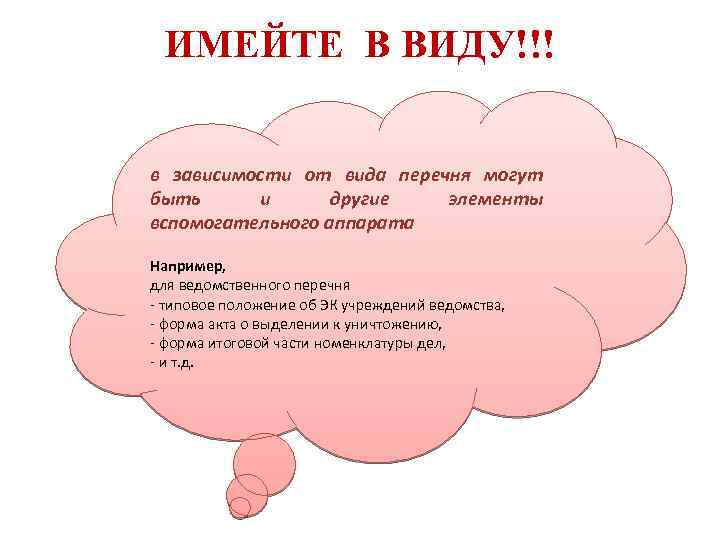 ИМЕЙТЕ В ВИДУ!!!

в зависимости от вида перечня могут быть и другие элементы вспомогательного аппарата

Например,
для ведомственного перечня
- типовое положение об ЭК учреждений ведомства,
- форма акта о выделении к уничтожению,
- форма итоговой части номенклатуры дел,
- и т.д.